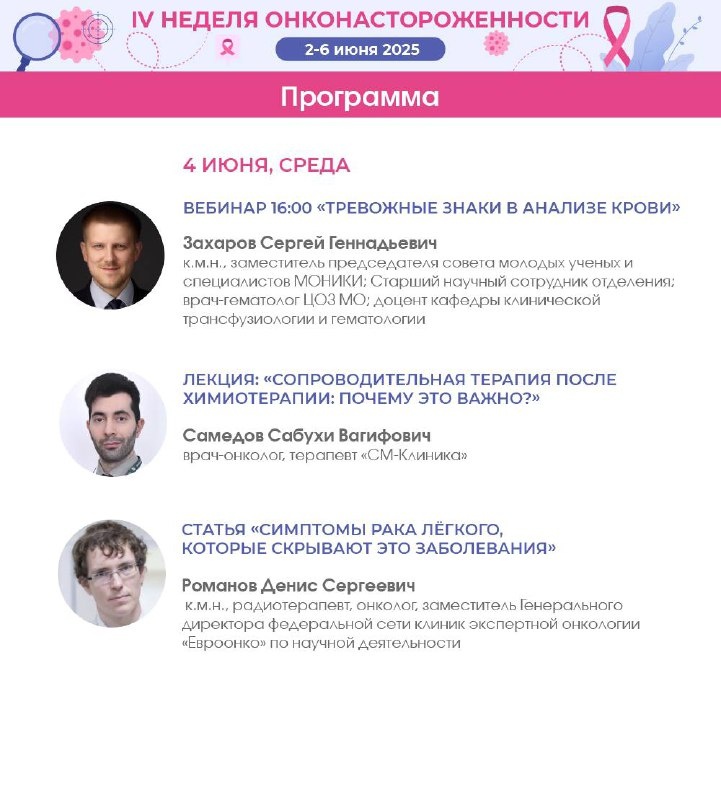 IV НЕДЕЛЯ ОНКОНАСТОРОЖЕННОСТИ

2-6 июня 2025

Программа

4 ИЮНЯ, СРЕДА

ВЕБИНАР 16:00 «ТРЕВОЖНЫЕ ЗНАКИ В АНАЛИЗЕ КРОВИ»

Захаров Сергей Геннадьевич
к.м.н., заместитель председателя совета молодых ученых и специалистов МОНИКИ; Старший научный сотрудник отделения; врач-гематолог ЦОЗ МО; доцент кафедры клинической трансфузиологии и гематологии

ЛЕКЦИЯ: «СОПРОВОДИТЕЛЬНАЯ ТЕРАПИЯ ПОСЛЕ ХИМИОТЕРАПИИ: ПОЧЕМУ ЭТО ВАЖНО?»

Самедов Сабухи Вагифович
врач-онколог, терапевт «СМ-Клиника»

СТАТЬЯ «СИМПТОМЫ РАКА ЛЁГКОГО, КОТОРЫЕ СКРЫВАЮТ ЭТО ЗАБОЛЕВАНИЯ»

Романов Денис Сергеевич
к.м.н., радиотерапевт, онколог, заместитель Генерального директора федеральной сети клиник экспертной онкологии «Евроонко» по научной деятельности